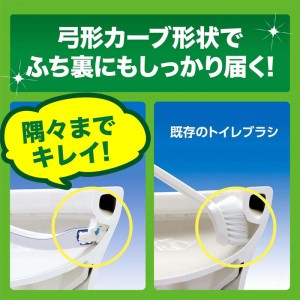 弓形カーブ形状で
ふち裏にもしっかり届く!

隅々まで
キレイ!

既存のトイレブラシ